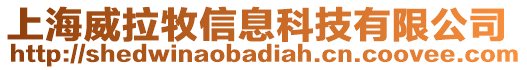 上海威拉牧信息科技有限公司
http://shedwinaobadiah.cn.coovee.com